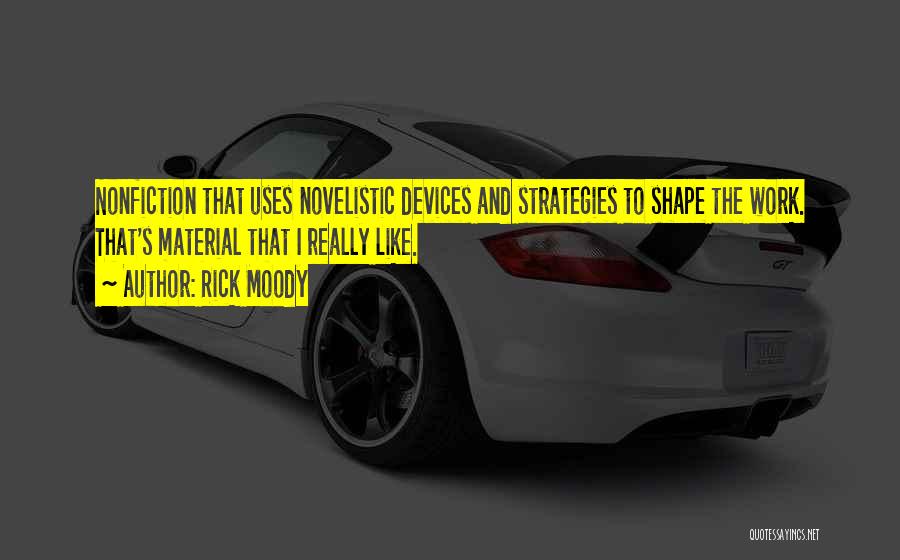 NONFICTION THAT USES NOVELISTIC DEVICES AND STRATEGIES TO SHAPE THE WORK. THAT'S MATERIAL THAT I REALLY LIKE.

~ AUTHOR: RICK MOODY

GT

QUOTESSAYINGS.NET